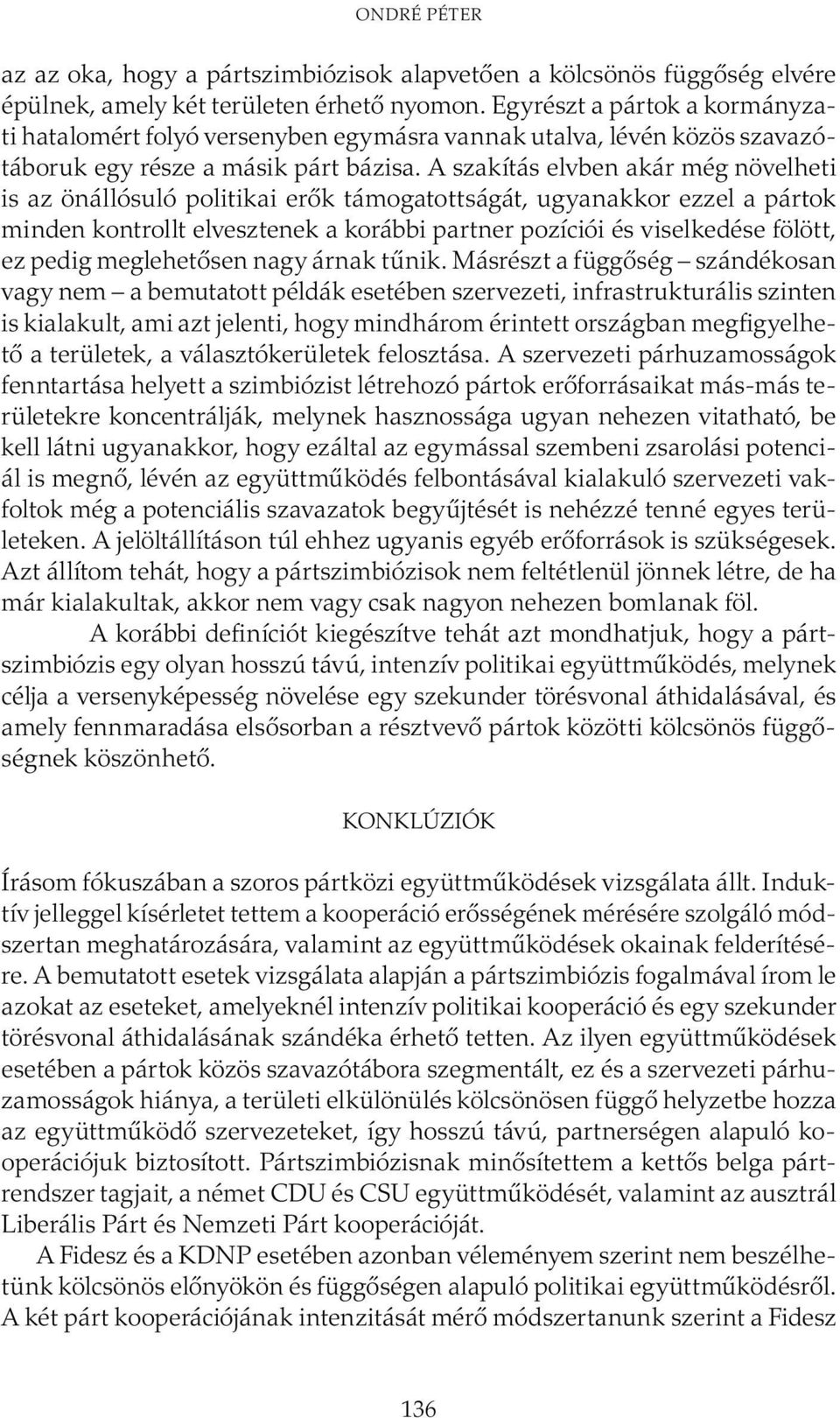 ONDRÉ PÉTER

az az oka, hogy a pártszimbiózisok alapvetően a kölcsönös függőség elvére épülnek, amely két területen érhető nyomon. Egyrészt a pártok a kormányzati hatalomért folyó versenyben egymásra vannak utalva, lévén közös szavazótáboruk egy része a másik párt bázisa. A szakítás elvben akár még növelheti is az önállósuló politikai erők támogatottságát, ugyanakkor ezzel a pártok minden kontrollt elvesztenek a korábbi partner pozíciói és viselkedése fölött, ez pedig meglehetősen nagy árnak tűnik. Másrészt a függőség – szándékosan vagy nem – a bemutatott példák esetében szervezeti, infrastrukturális szinten is kialakult, ami azt jelenti, hogy mindhárom érintett országban megfigyelhető a területek, a választókerületek felosztása. A szervezeti párhuzamosságok fenntartása helyett a szimbiózist létrehozó pártok erőforrásaikat más-más területekre koncentrálják, melynek hasznossága ugyan nehezen vitatható, be kell látni ugyanakkor, hogy ezáltal az egymással szembeni zsarolási potenciál is megnő, lévén az együttműködés felbontásával kialakuló szervezeti vakfoltok még a potenciális szavazatok begyűjtését is nehézzé tenné egyes területeken. A jelöltállításon túl ehhez ugyanis egyéb erőforrások is szükségesek. Azt állítom tehát, hogy a pártszimbiózisok nem feltétlenül jönnek létre, de ha már kialakultak, akkor nem vagy csak nagyon nehezen bomlanak föl.

A korábbi definíciót kiegészítve tehát azt mondhatjuk, hogy a pártszimbiózis egy olyan hosszú távú, intenzív politikai együttműködés, melynek célja a versenyképesség növelése egy szekunder törésvonal áthidalásával, és amely fennmaradása elsősorban a résztvevő pártok közötti kölcsönös függőségnek köszönhető.

KONKLÚZIÓK

Írásom fókuszában a szoros pártközi együttműködések vizsgálata állt. Induktív jelleggel kísérletet tettem a kooperáció erősségének mérésére szolgáló módszertan meghatározására, valamint az együttműködések okainak felderítésére. A bemutatott esetek vizsgálata alapján a pártszimbiózis fogalmával írom le azokat az eseteket, amelyeknél intenzív politikai kooperáció és egy szekunder törésvonal áthidalásának szándéka érhető tetten. Az ilyen együttműködések esetében a pártok közös szavazótábora szegmentált, ez és a szervezeti párhuzamosságok hiánya, a területi elkülönülés kölcsönösen függő helyzetbe hozza az együttműködő szervezeteket, így hosszú távú, partnerségen alapuló kooperációjuk biztosított. Pártszimbiózisnak minősítettem a kettős belga pártrendszer tagjait, a német CDU és CSU együttműködését, valamint az ausztrál Liberális Párt és Nemzeti Párt kooperációját.

A Fidesz és a KDNP esetében azonban véleményem szerint nem beszélhetünk kölcsönös előnyökön és függőségen alapuló politikai együttműködésről. A két párt kooperációjának intenzitását mérő módszertanunk szerint a Fidesz

136